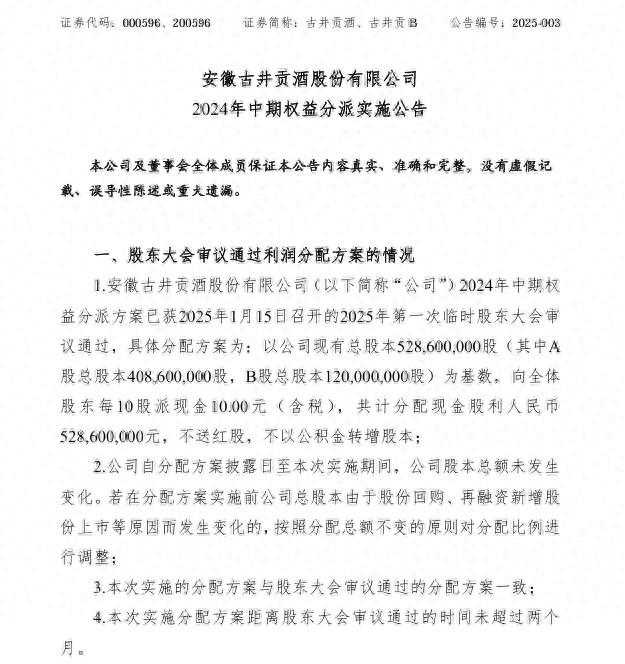 证券代码：000596、200596　　证券简称：古井贡酒、古井贡B　　公告编号：2025-003

安徽古井贡酒股份有限公司
2024年中期权益分派实施公告

本公司及董事会全体成员保证本公告内容真实、准确和完整，没有虚假记载、误导性陈述或重大遗漏。

一、股东大会审议通过利润分配方案的情况

1.安徽古井贡酒股份有限公司（以下简称“公司”）2024年中期权益分派方案已获2025年1月15日召开的2025年第一次临时股东大会审议通过，具体分配方案为：以公司现有总股本528,600,000股（其中A股总股本408,600,000股，B股总股本120,000,000股）为基数，向全体股东每10股派现金10.00元（含税），共计分配现金股利人民币528,600,000元，不送红股，不以公积金转增股本；

2.公司自分配方案披露日至本次实施期间，公司股本总额未发生变化。若在分配方案实施前公司总股本由于股份回购、再融资新增股份上市等原因而发生变化的，按照分配总额不变的原则对分配比例进行调整；

3.本次实施的分配方案与股东大会审议通过的分配方案一致；

4.本次实施分配方案距离股东大会审议通过的时间未超过两个月。